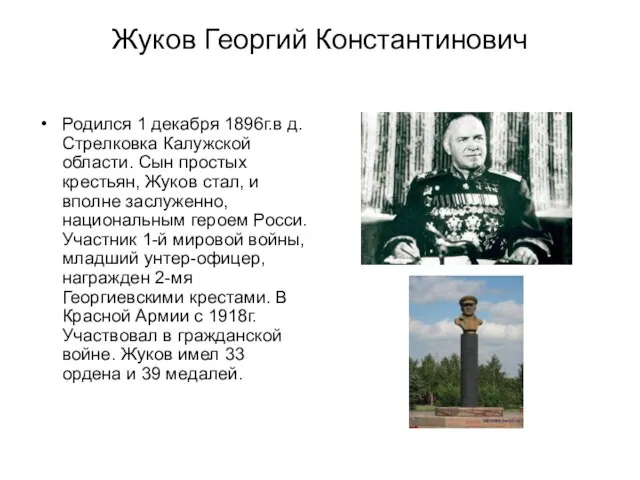 Жуков Георгий Константинович

• Родился 1 декабря 1896г.в д. Стрелковка Калужской области. Сын простых крестьян, Жуков стал, и вполне заслуженно, национальным героем Росси. Участник 1-й мировой войны, младший унтер-офицер, награжден 2-мя Георгиевскими крестами. В Красной Армии с 1918г. Участвовал в гражданской войне. Жуков имел 33 ордена и 39 медалей.